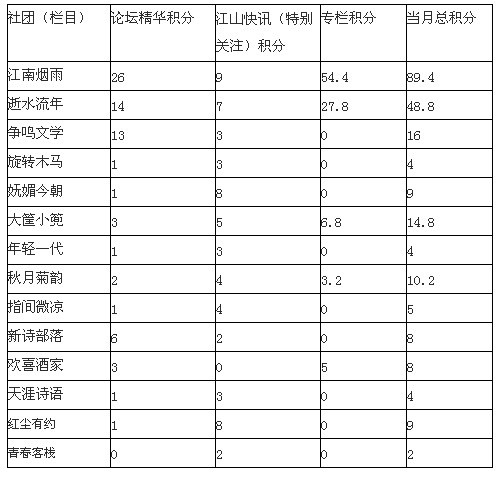 | 社团（栏目） | 论坛精华积分 | 江山快讯（特别关注）积分 | 专栏积分 | 当月总积分 |
|---|---|---|---|---|
| 江南烟雨 | 26 | 9 | 54.4 | 89.4 |
| 逝水流年 | 14 | 7 | 27.8 | 48.8 |
| 争鸣文学 | 13 | 3 | 0 | 16 |
| 旋转木马 | 1 | 3 | 0 | 4 |
| 妩媚今朝 | 1 | 8 | 0 | 9 |
| 大筐小篼 | 3 | 5 | 6.8 | 14.8 |
| 年轻一代 | 1 | 3 | 0 | 4 |
| 秋月菊韵 | 2 | 4 | 3.2 | 10.2 |
| 指间微凉 | 1 | 4 | 0 | 5 |
| 新诗部落 | 6 | 2 | 0 | 8 |
| 欢喜酒家 | 3 | 0 | 5 | 8 |
| 天涯诗语 | 1 | 3 | 0 | 4 |
| 红尘有约 | 1 | 8 | 0 | 9 |
| 青春客栈 | 0 | 2 | 0 | 2 |